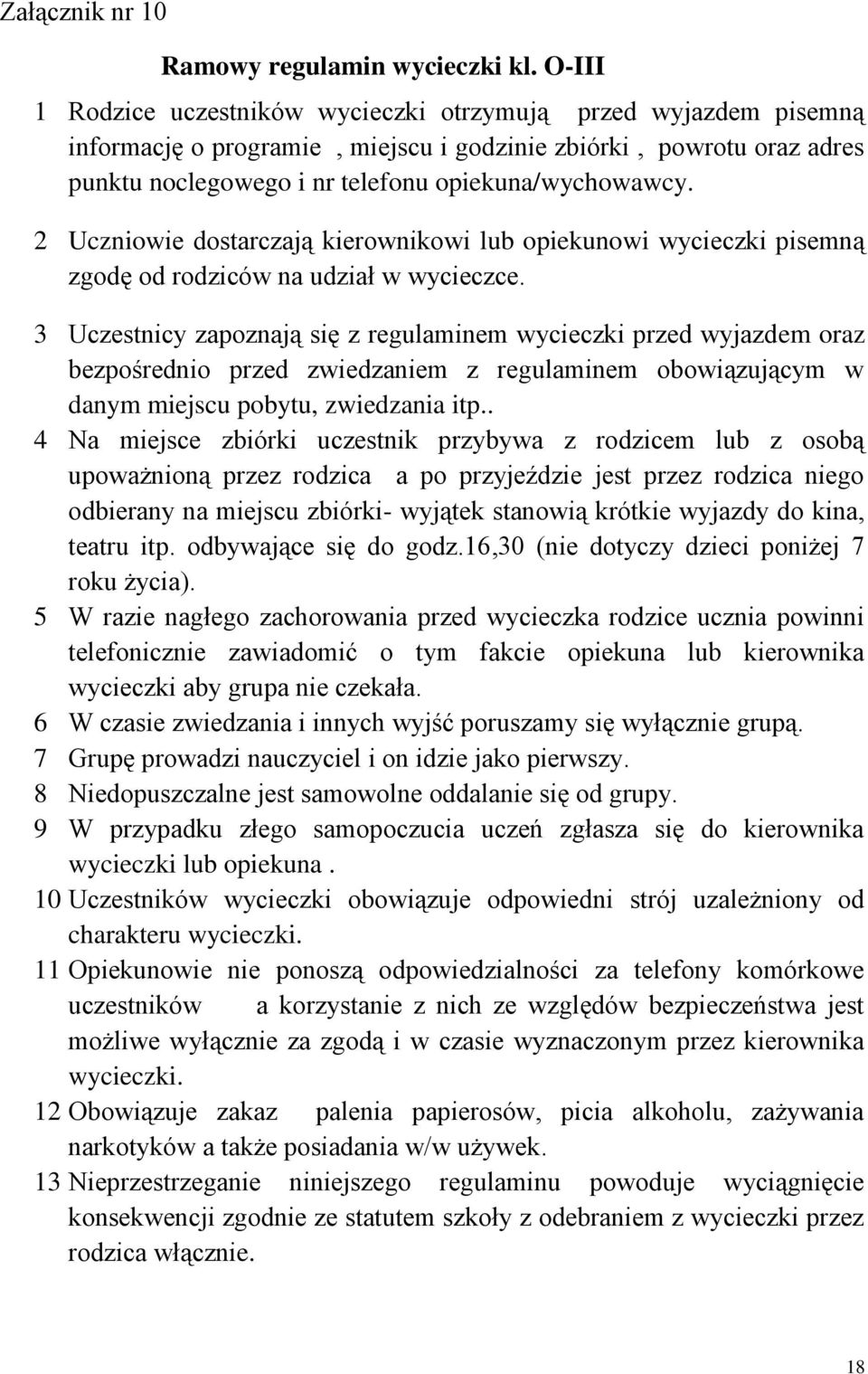 Załącznik nr 10

Ramowy regulamin wycieczki kl. O-III

1 Rodzice uczestników wycieczki otrzymują przed wyjazdem pisemną informację o programie , miejscu i godzinie zbiórki , powrotu oraz adres punktu noclegowego i nr telefonu opiekuna/wychowawcy.

2 Uczniowie dostarczają kierownikowi lub opiekunowi wycieczki pisemną zgodę od rodziców na udział w wycieczce.

3 Uczestnicy zapoznają się z regulaminem wycieczki przed wyjazdem oraz bezpośrednio przed zwiedzaniem z regulaminem obowiązującym w danym miejscu pobytu, zwiedzania itp..

4 Na miejsce zbiórki uczestnik przybywa z rodzicem lub z osobą upoważnioną przez rodzica a po przyjeździe jest przez rodzica niego odbierany na miejscu zbiórki- wyjątek stanowią krótkie wyjazdy do kina, teatru itp. odbywające się do godz.16,30 (nie dotyczy dzieci poniżej 7 roku życia).

5 W razie nagłego zachorowania przed wycieczka rodzice ucznia powinni telefonicznie zawiadomić o tym fakcie opiekuna lub kierownika wycieczki aby grupa nie czekała.

6 W czasie zwiedzania i innych wyjść poruszamy się wyłącznie grupą.

7 Grupę prowadzi nauczyciel i on idzie jako pierwszy.

8 Niedopuszczalne jest samowolne oddalanie się od grupy.

9 W przypadku złego samopoczucia uczeń zgłasza się do kierownika wycieczki lub opiekuna .

10 Uczestników wycieczki obowiązuje odpowiedni strój uzależniony od charakteru wycieczki.

11 Opiekunowie nie ponoszą odpowiedzialności za telefony komórkowe uczestników a korzystanie z nich ze względów bezpieczeństwa jest możliwe wyłącznie za zgodą i w czasie wyznaczonym przez kierownika wycieczki.

12 Obowiązuje zakaz palenia papierosów, picia alkoholu, zażywania narkotyków a także posiadania w/w używek.

13 Nieprzestrzeganie niniejszego regulaminu powoduje wyciągnięcie konsekwencji zgodnie ze statutem szkoły z odebraniem z wycieczki przez rodzica włącznie.

18